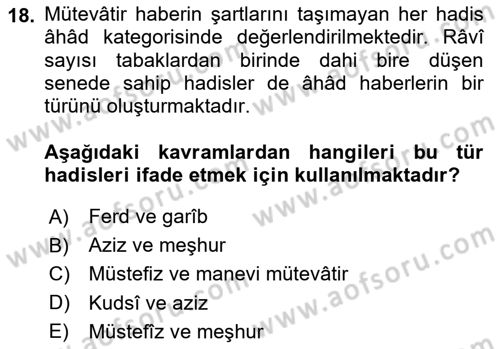 18. Mütevâtir haberin şartlarını taşımayan her hadis âhâd kategorisinde değerlendirilmektedir. Râvî sayısı tabaklardan birinde dahi bire düşen senede sahip hadisler de âhâd haberlerin bir türünü oluşturmaktadır.

Aşağıdaki kavramlardan hangileri bu tür hadisleri ifade etmek için kullanılmaktadır?

A) Ferd ve garîb
B) Aziz ve meşhur
C) Müstefiz ve manevi mütevâtir
D) Kudsî ve aziz
E) Müstefîz ve meşhur

www.aofsoru.com